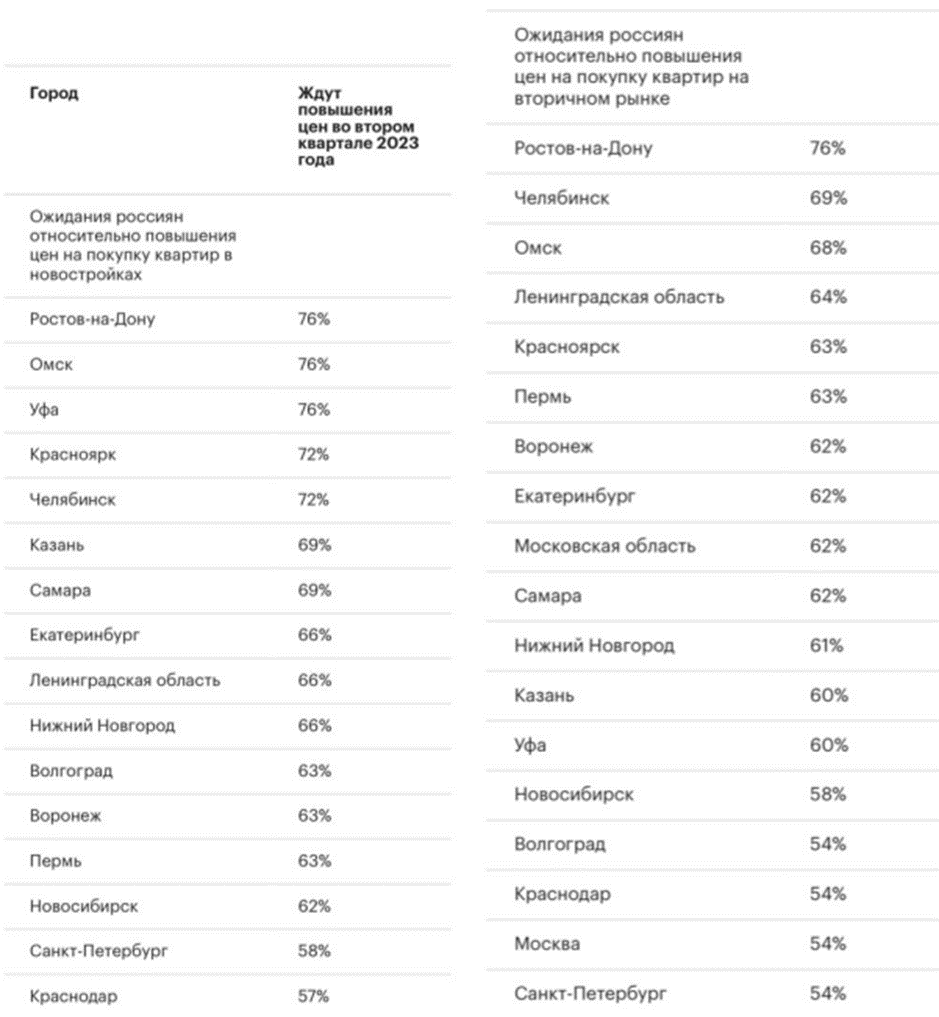 | Город | Ждут повышения цен во втором квартале 2023 года |
|---|---|
| Ожидания россиян относительно повышения цен на покупку квартир в новостройках | |
| Ростов-на-Дону | 76% |
| Омск | 76% |
| Уфа | 76% |
| Красноярк | 72% |
| Челябинск | 72% |
| Казань | 69% |
| Самара | 69% |
| Екатеринбург | 66% |
| Ленинградская область | 66% |
| Нижний Новгород | 66% |
| Волгоград | 63% |
| Воронеж | 63% |
| Пермь | 63% |
| Новосибирск | 62% |
| Санкт-Петербург | 58% |
| Краснодар | 57% |

| Ожидания россиян относительно повышения цен на покупку квартир на вторичном рынке | |
|---|---|
| Ростов-на-Дону | 76% |
| Челябинск | 69% |
| Омск | 68% |
| Ленинградская область | 64% |
| Красноярск | 63% |
| Пермь | 63% |
| Воронеж | 62% |
| Екатеринбург | 62% |
| Московская область | 62% |
| Самара | 62% |
| Нижний Новгород | 61% |
| Казань | 60% |
| Уфа | 60% |
| Новосибирск | 58% |
| Волгоград | 54% |
| Краснодар | 54% |
| Москва | 54% |
| Санкт-Петербург | 54% |